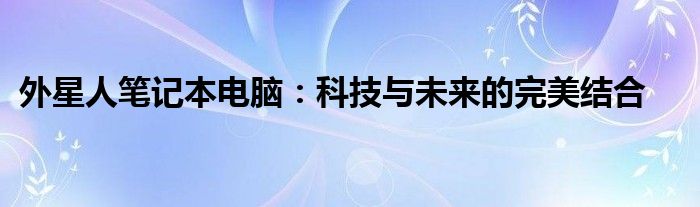 外星人笔记本电脑：科技与未来的完美结合